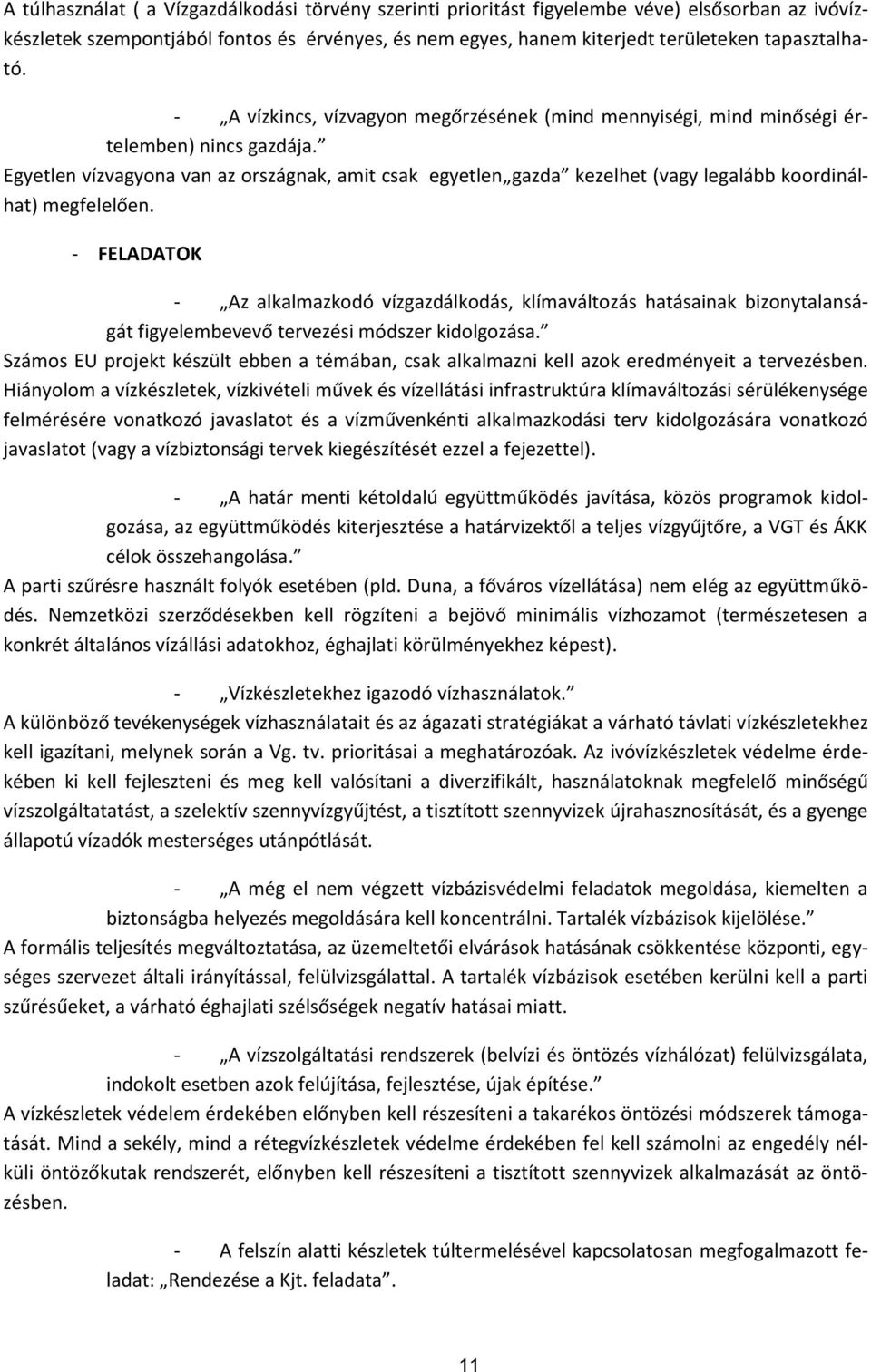 A túlhasználat ( a Vízgazdálkodási törvény szerinti prioritást figyelembe véve) elsősorban az ivóvízkészletek szempontjából fontos és érvényes, és nem egyes, hanem kiterjedt területeken tapasztalható.

- „A vízkincs, vízvagyon megőrzésének (mind mennyiségi, mind minőségi értelemben) nincs gazdája.”

Egyetlen vízvagyona van az országnak, amit csak egyetlen „gazda” kezelhet (vagy legalább koordinálhat) megfelelően.

- FELADATOK

- „Az alkalmazkodó vízgazdálkodás, klímaváltozás hatásainak bizonytalanságát figyelembevevő tervezési módszer kidolgozása.”

Számos EU projekt készült ebben a témában, csak alkalmazni kell azok eredményeit a tervezésben. Hiányolom a vízkészletek, vízkivételi művek és vízellátási infrastruktúra klímaváltozási sérülékenysége felmérésére vonatkozó javaslatot és a vízművenkénti alkalmazkodási terv kidolgozására vonatkozó javaslatot (vagy a vízbiztonsági tervek kiegészítését ezzel a fejezettel).

- „A határ menti kétoldalú együttműködés javítása, közös programok kidolgozása, az együttműködés kiterjesztése a határvizektől a teljes vízgyűjtőre, a VGT és ÁKK célok összehangolása.”

A parti szűrésre használt folyók esetében (pld. Duna, a főváros vízellátása) nem elég az együttműködés. Nemzetközi szerződésekben kell rögzíteni a bejövő minimális vízhozamot (természetesen a konkrét általános vízállási adatokhoz, éghajlati körülményekhez képest).

- „Vízkészletekhez igazodó vízhasználatok.”

A különböző tevékenységek vízhasználatait és az ágazati stratégiákat a várható távlati vízkészletekhez kell igazítani, melynek során a Vg. tv. prioritásai a meghatározóak. Az ivóvízkészletek védelme érdekében ki kell fejleszteni és meg kell valósítani a diverzifikált, használatoknak megfelelő minőségű vízszolgáltatatást, a szelektív szennyvízgyűjtést, a tisztított szennyvizek újrahasznosítását, és a gyenge állapotú vízadók mesterséges utánpótlását.

- „A még el nem végzett vízbázisvédelmi feladatok megoldása, kiemelten a biztonságba helyezés megoldására kell koncentrálni. Tartalék vízbázisok kijelölése.”

A formális teljesítés megváltoztatása, az üzemeltetői elvárások hatásának csökkentése központi, egységes szervezet általi irányítással, felülvizsgálattal. A tartalék vízbázisok esetében kerülni kell a parti szűrésűeket, a várható éghajlati szélsőségek negatív hatásai miatt.

- „A vízszolgáltatási rendszerek (belvízi és öntözés vízhálózat) felülvizsgálata, indokolt esetben azok felújítása, fejlesztése, újak építése.”

A vízkészletek védelem érdekében előnyben kell részesíteni a takarékos öntözési módszerek támogatását. Mind a sekély, mind a rétegvízkészletek védelme érdekében fel kell számolni az engedély nélküli öntözőkutak rendszerét, előnyben kell részesíteni a tisztított szennyvizek alkalmazását az öntözésben.

- A felszín alatti készletek túltermelésével kapcsolatosan megfogalmazott feladat: „Rendezése a Kjt. feladata”.

11